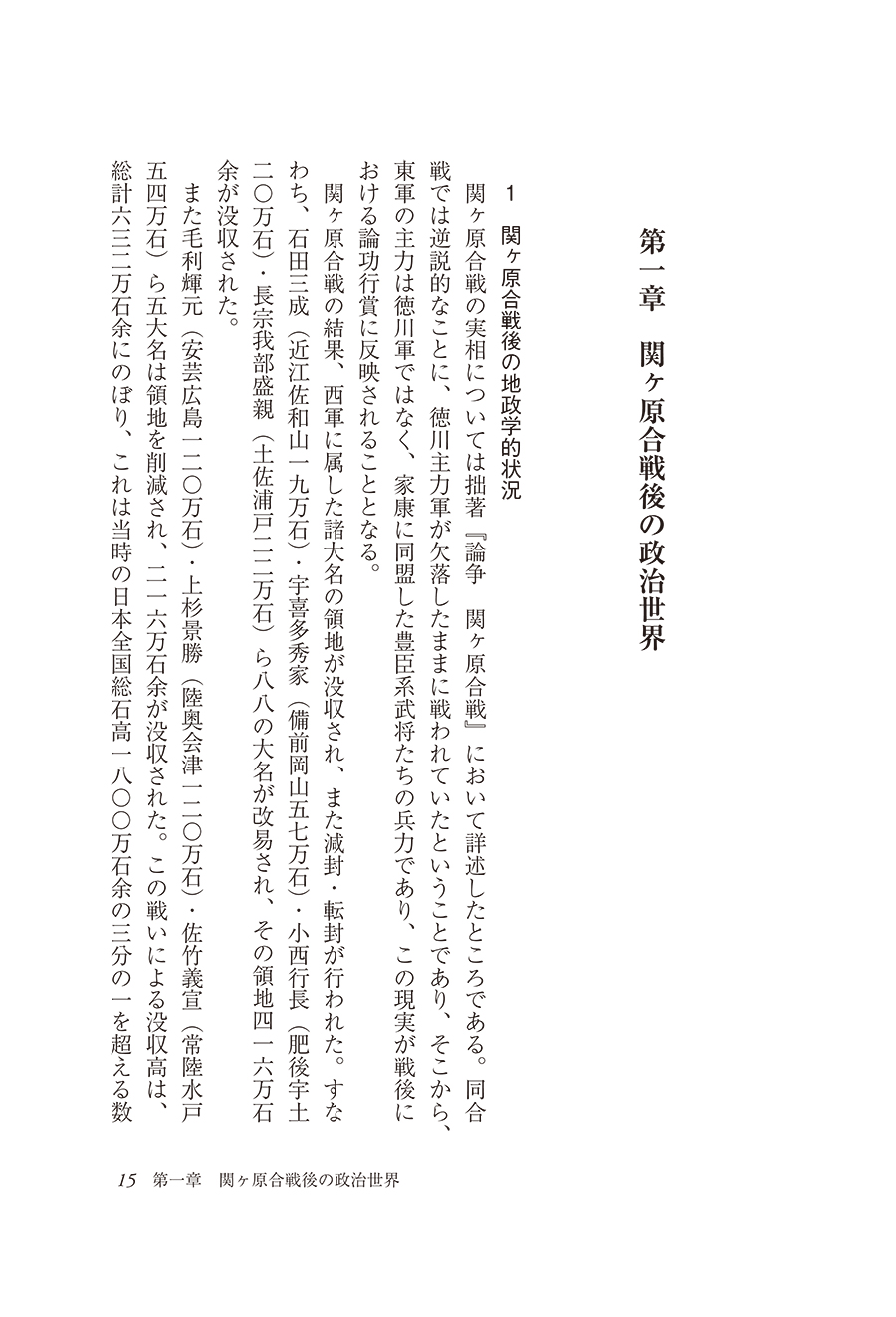 第一章　関ヶ原合戦後の政治世界

1　関ヶ原合戦後の地政学的状況

関ヶ原合戦の実相については拙著『論争　関ヶ原合戦』において詳述したところである。同合戦では逆説的なことに、徳川主力軍が欠落したままに戦われていたということであり、そこから、東軍の主力は徳川軍ではなく、家康に同盟した豊臣系武将たちの兵力であり、この現実が戦後における論功行賞に反映されることとなる。

関ヶ原合戦の結果、西軍に属した諸大名の領地が没収され、また減封・転封が行われた。すなわち、石田三成（近江佐和山一九万石）・宇喜多秀家（備前岡山五七万石）・小西行長（肥後宇土二〇万石）・長宗我部盛親（土佐浦戸二二万石）ら八八の大名が改易され、その領地四一六万石余が没収された。

また毛利輝元（安芸広島一二〇万石）・上杉景勝（陸奥会津一二〇万石）・佐竹義宣（常陸水戸五四万石）ら五大名は領地を削減され、二一六万石余が没収された。この戦いによる没収高は、総計六三二万石余にのぼり、これは当時の日本全国総石高一八〇〇万石余の三分の一を超える数

15　第一章　関ヶ原合戦後の政治世界